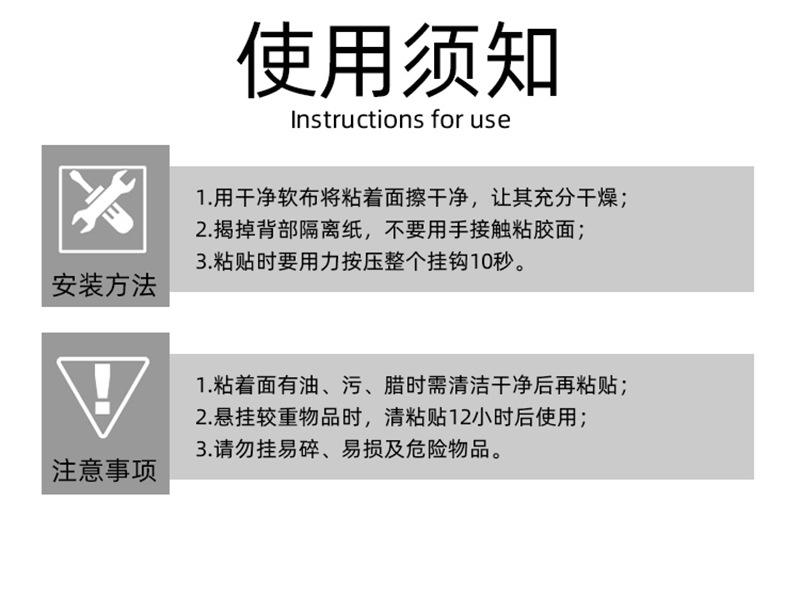 使用须知
Instructions for use

安装方法

1.用干净软布将粘着面擦干净，让其充分干燥；
2.揭掉背部隔离纸，不要用手接触粘胶面；
3.粘贴时要用力按压整个挂钩10秒。

注意事项

1.粘着面有油、污、腊时需清洁干净后再粘贴；
2.悬挂较重物品时，清粘贴12小时后使用；
3.请勿挂易碎、易损及危险物品。